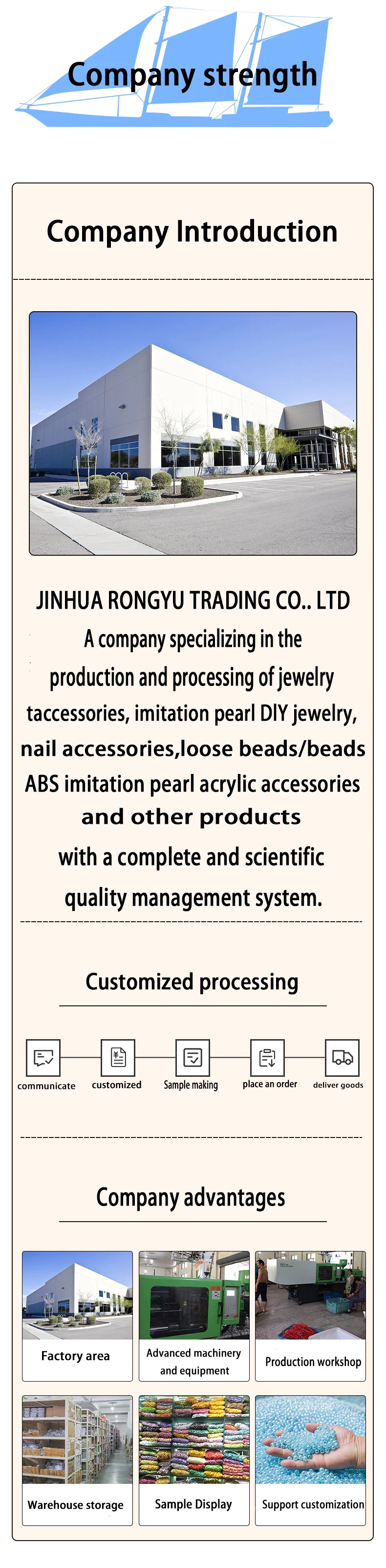 Company strength

Company Introduction

JINHUA RONGYU TRADING CO.. LTD
A company specializing in the production and processing of jewelry taccessories, imitation pearl DIY jewelry, nail accessories,loose beads/beads ABS imitation pearl acrylic accessories and other products with a complete and scientific quality management system.

Customized processing

communicate
customized
Sample making
place an order
deliver goods

Company advantages

Factory area
Advanced machinery and equipment
Production workshop
Warehouse storage
Sample Display
Support customization